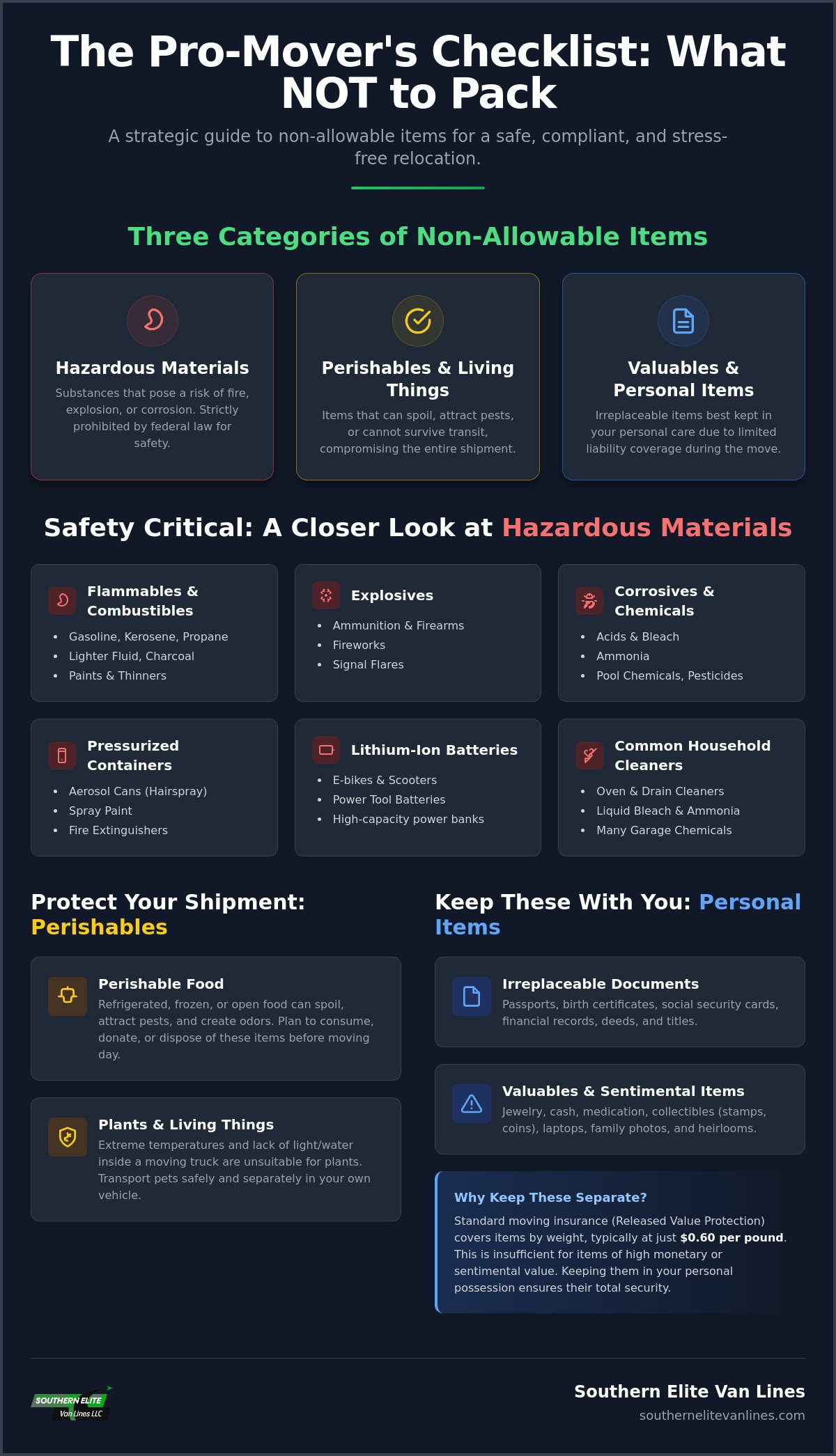 The Pro-Mover's Checklist: What NOT to Pack

A strategic guide to non-allowable items for a safe, compliant, and stress-free relocation.

Three Categories of Non-Allowable Items

Hazardous Materials

Substances that pose a risk of fire, explosion, or corrosion. Strictly prohibited by federal law for safety.

Perishables & Living Things

Items that can spoil, attract pests, or cannot survive transit, compromising the entire shipment.

Valuables & Personal Items

Irreplaceable items best kept in your personal care due to limited liability coverage during the move.

Safety Critical: A Closer Look at Hazardous Materials

Flammables & Combustibles

• Gasoline, Kerosene, Propane
• Lighter Fluid, Charcoal
• Paints & Thinners

Explosives

• Ammunition & Firearms
• Fireworks
• Signal Flares

Corrosives & Chemicals

• Acids & Bleach
• Ammonia
• Pool Chemicals, Pesticides

Pressurized Containers

• Aerosol Cans (Hairspray)
• Spray Paint
• Fire Extinguishers

Lithium-Ion Batteries

• E-bikes & Scooters
• Power Tool Batteries
• High-capacity power banks

Common Household Cleaners

• Oven & Drain Cleaners
• Liquid Bleach & Ammonia
• Many Garage Chemicals

Protect Your Shipment: Perishables

Perishable Food

Refrigerated, frozen, or open food can spoil, attract pests, and create odors. Plan to consume, donate, or dispose of these items before moving day.

Plants & Living Things

Extreme temperatures and lack of light/water inside a moving truck are unsuitable for plants. Transport pets safely and separately in your own vehicle.

Keep These With You: Personal Items

Irreplaceable Documents

Passports, birth certificates, social security cards, financial records, deeds, and titles.

Valuables & Sentimental Items

Jewelry, cash, medication, collectibles (stamps, coins), laptops, family photos, and heirlooms.

Why Keep These Separate?

Standard moving insurance (Released Value Protection) covers items by weight, typically at just $0.60 per pound. This is insufficient for items of high monetary or sentimental value. Keeping them in your personal possession ensures their total security.

SOUTHERN ELITE
Van Lines LLC

Southern Elite Van Lines
southernelitevanlines.com